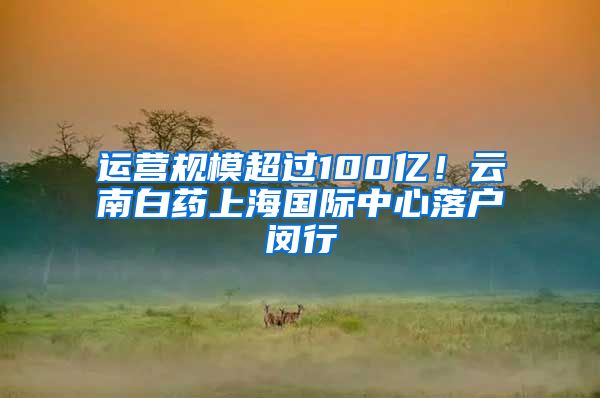 运营规模超过100亿！云南白药上海国际中心落户闵行